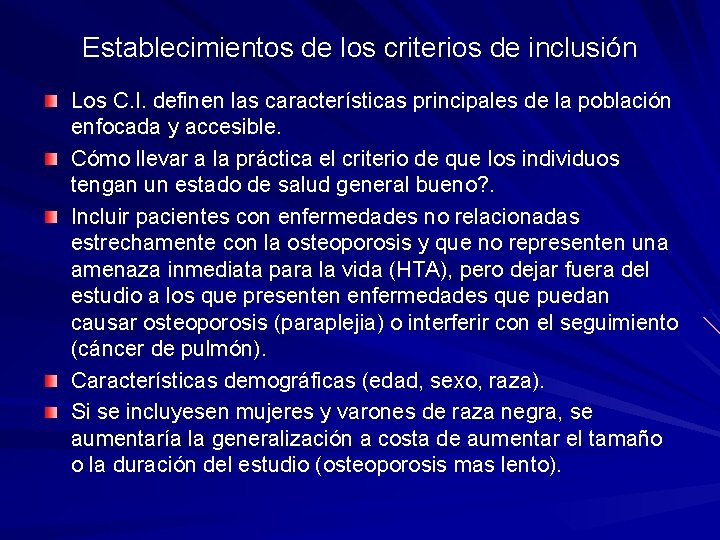 Establecimientos de los criterios de inclusión

Los C.I. definen las características principales de la población enfocada y accesible.

Cómo llevar a la práctica el criterio de que los individuos tengan un estado de salud general bueno?.

Incluir pacientes con enfermedades no relacionadas estrechamente con la osteoporosis y que no representen una amenaza inmediata para la vida (HTA), pero dejar fuera del estudio a los que presenten enfermedades que puedan causar osteoporosis (paraplejia) o interferir con el seguimiento (cáncer de pulmón).

Características demográficas (edad, sexo, raza).

Si se incluyesen mujeres y varones de raza negra, se aumentaría la generalización a costa de aumentar el tamaño o la duración del estudio (osteoporosis mas lento).